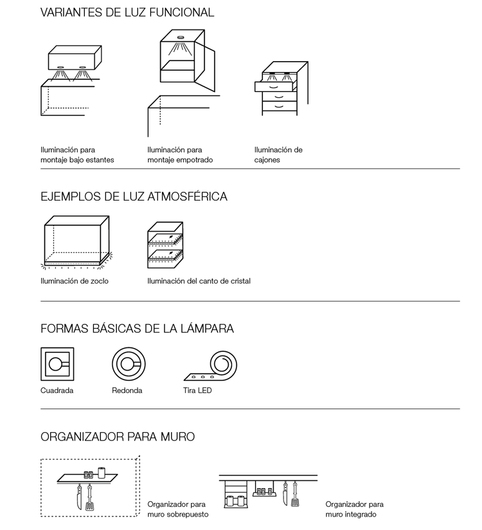 VARIANTES DE LUZ FUNCIONAL

Iluminación para montaje bajo estantes

Iluminación para montaje empotrado

Iluminación de cajones

EJEMPLOS DE LUZ ATMOSFÉRICA

Iluminación de zoclo

Iluminación del canto de cristal

FORMAS BÁSICAS DE LA LÁMPARA

Cuadrada

Redonda

Tira LED

ORGANIZADOR PARA MURO

Organizador para muro sobrepuesto

Organizador para muro integrado